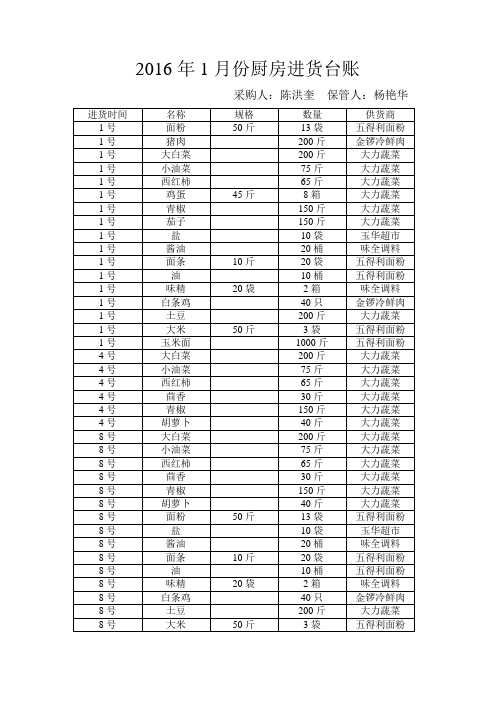 2016 年 1 月份厨房进货台账

采购人：陈洪奎　保管人：杨艳华

| 进货时间 | 名称 | 规格 | 数量 | 供货商 |
|---|---|---|---|---|
| 1 号 | 面粉 | 50 斤 | 13 袋 | 五得利面粉 |
| 1 号 | 猪肉 | | 200 斤 | 金锣冷鲜肉 |
| 1 号 | 大白菜 | | 200 斤 | 大力蔬菜 |
| 1 号 | 小油菜 | | 75 斤 | 大力蔬菜 |
| 1 号 | 西红柿 | | 65 斤 | 大力蔬菜 |
| 1 号 | 鸡蛋 | 45 斤 | 8 箱 | 大力蔬菜 |
| 1 号 | 青椒 | | 150 斤 | 大力蔬菜 |
| 1 号 | 茄子 | | 150 斤 | 大力蔬菜 |
| 1 号 | 盐 | | 10 袋 | 玉华超市 |
| 1 号 | 酱油 | | 20 桶 | 味全调料 |
| 1 号 | 面条 | 10 斤 | 20 袋 | 五得利面粉 |
| 1 号 | 油 | | 10 桶 | 五得利面粉 |
| 1 号 | 味精 | 20 袋 | 2 箱 | 味全调料 |
| 1 号 | 白条鸡 | | 40 只 | 金锣冷鲜肉 |
| 1 号 | 土豆 | | 200 斤 | 大力蔬菜 |
| 1 号 | 大米 | 50 斤 | 3 袋 | 五得利面粉 |
| 1 号 | 玉米面 | | 1000 斤 | 五得利面粉 |
| 4 号 | 大白菜 | | 200 斤 | 大力蔬菜 |
| 4 号 | 小油菜 | | 75 斤 | 大力蔬菜 |
| 4 号 | 西红柿 | | 65 斤 | 大力蔬菜 |
| 4 号 | 茴香 | | 30 斤 | 大力蔬菜 |
| 4 号 | 青椒 | | 150 斤 | 大力蔬菜 |
| 4 号 | 胡萝卜 | | 40 斤 | 大力蔬菜 |
| 8 号 | 大白菜 | | 200 斤 | 大力蔬菜 |
| 8 号 | 小油菜 | | 75 斤 | 大力蔬菜 |
| 8 号 | 西红柿 | | 65 斤 | 大力蔬菜 |
| 8 号 | 茴香 | | 30 斤 | 大力蔬菜 |
| 8 号 | 青椒 | | 150 斤 | 大力蔬菜 |
| 8 号 | 胡萝卜 | | 40 斤 | 大力蔬菜 |
| 8 号 | 面粉 | 50 斤 | 13 袋 | 五得利面粉 |
| 8 号 | 盐 | | 10 袋 | 玉华超市 |
| 8 号 | 酱油 | | 20 桶 | 味全调料 |
| 8 号 | 面条 | 10 斤 | 20 袋 | 五得利面粉 |
| 8 号 | 油 | | 10 桶 | 五得利面粉 |
| 8 号 | 味精 | 20 袋 | 2 箱 | 味全调料 |
| 8 号 | 白条鸡 | | 40 只 | 金锣冷鲜肉 |
| 8 号 | 土豆 | | 200 斤 | 大力蔬菜 |
| 8 号 | 大米 | 50 斤 | 3 袋 | 五得利面粉 |